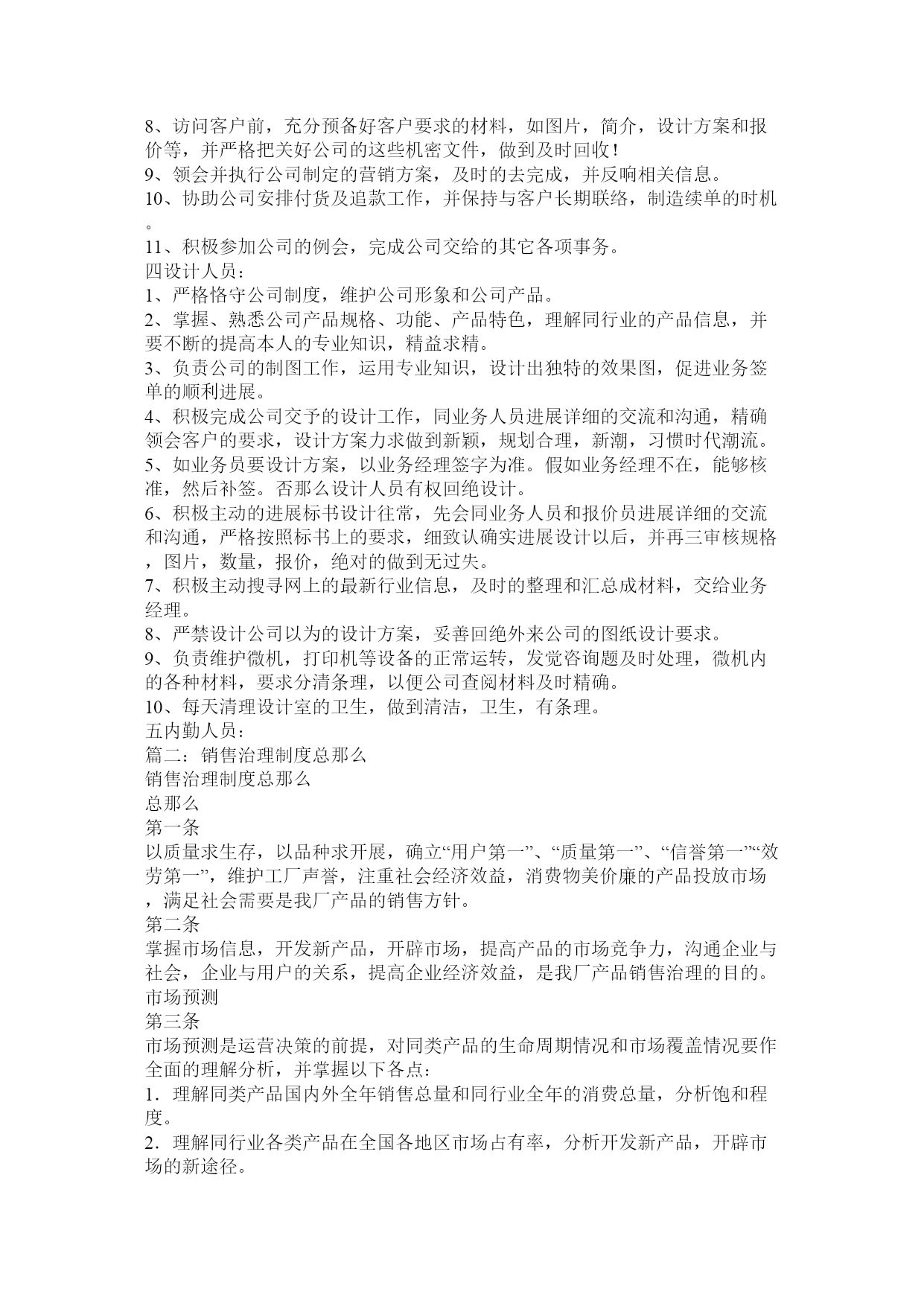 8、访问客户前，充分预备好客户要求的材料，如图片，简介，设计方案和报价等，并严格把关好公司的这些机密文件，做到及时回收！
9、领会并执行公司制定的营销方案，及时的去完成，并反响相关信息。
10、协助公司安排付货及追款工作，并保持与客户长期联络，制造续单的时机。
11、积极参加公司的例会，完成公司交给的其它各项事务。
四设计人员：
1、严格恪守公司制度，维护公司形象和公司产品。
2、掌握、熟悉公司产品规格、功能、产品特色，理解同行业的产品信息，并要不断的提高本人的专业知识，精益求精。
3、负责公司的制图工作，运用专业知识，设计出独特的效果图，促进业务签单的顺利进展。
4、积极完成公司交予的设计工作，同业务人员进展详细的交流和沟通，精确领会客户的要求，设计方案力求做到新颖，规划合理，新潮，习惯时代潮流。
5、如业务员要设计方案，以业务经理签字为准。假如业务经理不在，能够核准，然后补签。否那么设计人员有权回绝设计。
6、积极主动的进展标书设计往常，先会同业务人员和报价员进展详细的交流和沟通，严格按照标书上的要求，细致认确实进展设计以后，并再三审核规格，图片，数量，报价，绝对的做到无过失。
7、积极主动搜寻网上的最新行业信息，及时的整理和汇总成材料，交给业务经理。
8、严禁设计公司以为的设计方案，妥善回绝外来公司的图纸设计要求。
9、负责维护微机，打印机等设备的正常运转，发觉咨询题及时处理，微机内的各种材料，要求分清条理，以便公司查阅材料及时精确。
10、每天清理设计室的卫生，做到清洁，卫生，有条理。
五内勤人员：
篇二：销售治理制度总那么
销售治理制度总那么
总那么
第一条
以质量求生存，以品种求开展，确立“用户第一”、“质量第一”、“信誉第一”“效劳第一”，维护工厂声誉，注重社会经济效益，消费物美价廉的产品投放市场，满足社会需要是我厂产品的销售方针。
第二条
掌握市场信息，开发新产品，开辟市场，提高产品的市场竞争力，沟通企业与社会，企业与用户的关系，提高企业经济效益，是我厂产品销售治理的目的。
市场预测
第三条
市场预测是运营决策的前提，对同类产品的生命周期情况和市场覆盖情况要作全面的理解分析，并掌握以下各点：
1．理解同类产品国内外全年销售总量和同行业全年的消费总量，分析饱和程度。
2．理解同行业各类产品在全国各地区市场占有率，分析开发新产品，开辟市场的新途径。